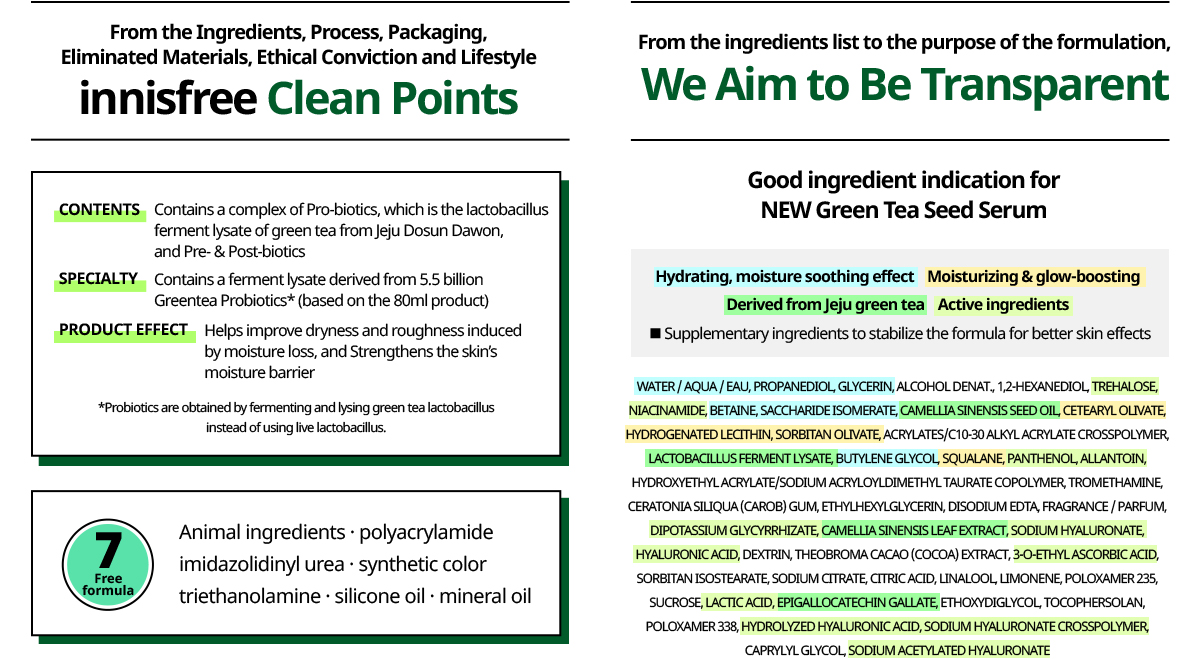 From the Ingredients, Process, Packaging, Eliminated Materials, Ethical Conviction and Lifestyle

innisfree Clean Points

CONTENTS Contains a complex of Pro-biotics, which is the lactobacillus ferment lysate of green tea from Jeju Dosun Dawon, and Pre- & Post-biotics

SPECIALTY Contains a ferment lysate derived from 5.5 billion Greentea Probiotics* (based on the 80ml product)

PRODUCT EFFECT Helps improve dryness and roughness induced by moisture loss, and Strengthens the skin's moisture barrier

*Probiotics are obtained by fermenting and lysing green tea lactobacillus instead of using live lactobacillus.

7 Free formula

Animal ingredients · polyacrylamide imidazolidinyl urea · synthetic color triethanolamine · silicone oil · mineral oil

From the ingredients list to the purpose of the formulation,

We Aim to Be Transparent

Good ingredient indication for NEW Green Tea Seed Serum

Hydrating, moisture soothing effect Moisturizing & glow-boosting

Derived from Jeju green tea Active ingredients

■ Supplementary ingredients to stabilize the formula for better skin effects

WATER / AQUA / EAU, PROPANEDIOL, GLYCERIN, ALCOHOL DENAT., 1,2-HEXANEDIOL, TREHALOSE, NIACINAMIDE, BETAINE, SACCHARIDE ISOMERATE, CAMELLIA SINENSIS SEED OIL, CETEARYL OLIVATE, HYDROGENATED LECITHIN, SORBITAN OLIVATE, ACRYLATES/C10-30 ALKYL ACRYLATE CROSSPOLYMER, LACTOBACILLUS FERMENT LYSATE, BUTYLENE GLYCOL, SQUALANE, PANTHENOL, ALLANTOIN, HYDROXYETHYL ACRYLATE/SODIUM ACRYLOYLDIMETHYL TAURATE COPOLYMER, TROMETHAMINE, CERATONIA SILIQUA (CAROB) GUM, ETHYLHEXYLGLYCERIN, DISODIUM EDTA, FRAGRANCE / PARFUM, DIPOTASSIUM GLYCYRRHIZATE, CAMELLIA SINENSIS LEAF EXTRACT, SODIUM HYALURONATE, HYALURONIC ACID, DEXTRIN, THEOBROMA CACAO (COCOA) EXTRACT, 3-O-ETHYL ASCORBIC ACID, SORBITAN ISOSTEARATE, SODIUM CITRATE, CITRIC ACID, LINALOOL, LIMONENE, POLOXAMER 235, SUCROSE, LACTIC ACID, EPIGALLOCATECHIN GALLATE, ETHOXYDIGLYCOL, TOCOPHERSOLAN, POLOXAMER 338, HYDROLYZED HYALURONIC ACID, SODIUM HYALURONATE CROSSPOLYMER, CAPRYLYL GLYCOL, SODIUM ACETYLATED HYALURONATE